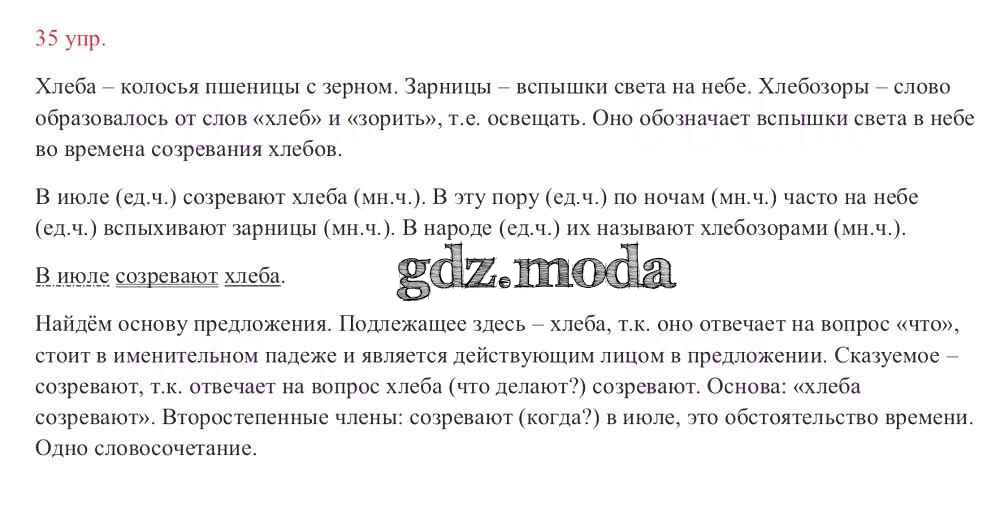 35 упр.

Хлеба – колосья пшеницы с зерном. Зарницы – вспышки света на небе. Хлебозоры – слово образовалось от слов «хлеб» и «зорить», т.е. освещать. Оно обозначает вспышки света в небе во времена созревания хлебов.

В июле (ед.ч.) созревают хлеба (мн.ч.). В эту пору (ед.ч.) по ночам (мн.ч.) часто на небе (ед.ч.) вспыхивают зарницы (мн.ч.). В народе (ед.ч.) их называют хлебозорами (мн.ч.).

В июле созревают хлеба.

gdz.moda

Найдём основу предложения. Подлежащее здесь – хлеба, т.к. оно отвечает на вопрос «что», стоит в именительном падеже и является действующим лицом в предложении. Сказуемое – созревают, т.к. отвечает на вопрос хлеба (что делают?) созревают. Основа: «хлеба созревают». Второстепенные члены: созревают (когда?) в июле, это обстоятельство времени. Одно словосочетание.